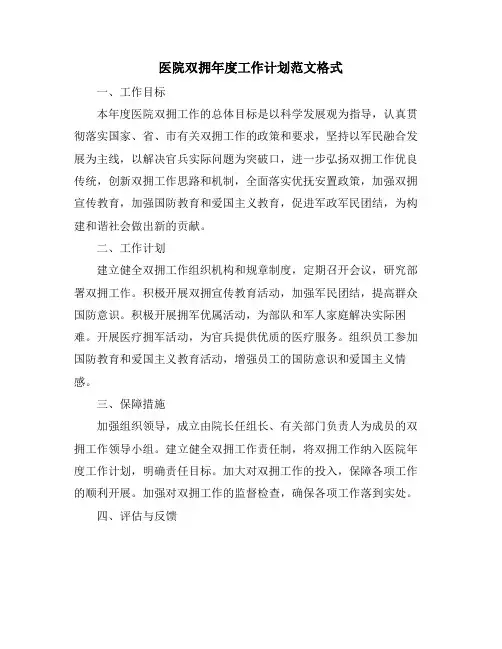 医院双拥年度工作计划范文格式

一、工作目标

本年度医院双拥工作的总体目标是以科学发展观为指导，认真贯彻落实国家、省、市有关双拥工作的政策和要求，坚持以军民融合发展为主线，以解决官兵实际问题为突破口，进一步弘扬双拥工作优良传统，创新双拥工作思路和机制，全面落实优抚安置政策，加强双拥宣传教育，加强国防教育和爱国主义教育，促进军政军民团结，为构建和谐社会做出新的贡献。

二、工作计划

建立健全双拥工作组织机构和规章制度，定期召开会议，研究部署双拥工作。积极开展双拥宣传教育活动，加强军民团结，提高群众国防意识。积极开展拥军优属活动，为部队和军人家庭解决实际困难。开展医疗拥军活动，为官兵提供优质的医疗服务。组织员工参加国防教育和爱国主义教育活动，增强员工的国防意识和爱国主义情感。

三、保障措施

加强组织领导，成立由院长任组长、有关部门负责人为成员的双拥工作领导小组。建立健全双拥工作责任制，将双拥工作纳入医院年度工作计划，明确责任目标。加大对双拥工作的投入，保障各项工作的顺利开展。加强对双拥工作的监督检查，确保各项工作落到实处。

四、评估与反馈